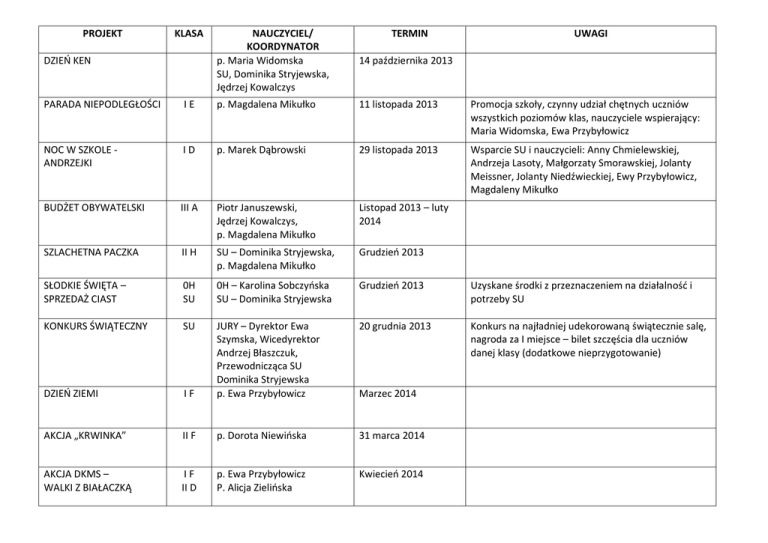 | PROJEKT | KLASA | NAUCZYCIEL/ KOORDYNATOR | TERMIN | UWAGI |
|---|---|---|---|---|
| DZIEŃ KEN | | p. Maria Widomska SU, Dominika Stryjewska, Jędrzej Kowalczys | 14 października 2013 | |
| PARADA NIEPODLEGŁOŚCI | I E | p. Magdalena Mikułko | 11 listopada 2013 | Promocja szkoły, czynny udział chętnych uczniów wszystkich poziomów klas, nauczyciele wspierający: Maria Widomska, Ewa Przybyłowicz |
| NOC W SZKOLE - ANDRZEJKI | I D | p. Marek Dąbrowski | 29 listopada 2013 | Wsparcie SU i nauczycieli: Anny Chmielewskiej, Andrzeja Lasoty, Małgorzaty Smorawskiej, Jolanty Meissner, Jolanty Niedźwieckiej, Ewy Przybyłowicz, Magdaleny Mikułko |
| BUDŻET OBYWATELSKI | III A | Piotr Januszewski, Jędrzej Kowalczys, p. Magdalena Mikułko | Listopad 2013 – luty 2014 | |
| SZLACHETNA PACZKA | II H | SU – Dominika Stryjewska, p. Magdalena Mikułko | Grudzień 2013 | |
| SŁODKIE ŚWIĘTA – SPRZEDAŻ CIAST | 0H SU | 0H – Karolina Sobczyńska SU – Dominika Stryjewska | Grudzień 2013 | Uzyskane środki z przeznaczeniem na działalność i potrzeby SU |
| KONKURS ŚWIĄTECZNY | SU | JURY – Dyrektor Ewa Szymska, Wicedyrektor Andrzej Błaszczuk, Przewodnicząca SU Dominika Stryjewska | 20 grudnia 2013 | Konkurs na najładniej udekorowaną świątecznie salę, nagroda za I miejsce – bilet szczęścia dla uczniów danej klasy (dodatkowe nieprzygotowanie) |
| DZIEŃ ZIEMI | I F | p. Ewa Przybyłowicz | Marzec 2014 | |
| AKCJA „KRWINKA" | II F | p. Dorota Niewińska | 31 marca 2014 | |
| AKCJA DKMS – WALKI Z BIAŁACZKĄ | I F II D | p. Ewa Przybyłowicz P. Alicja Zielińska | Kwiecień 2014 | |